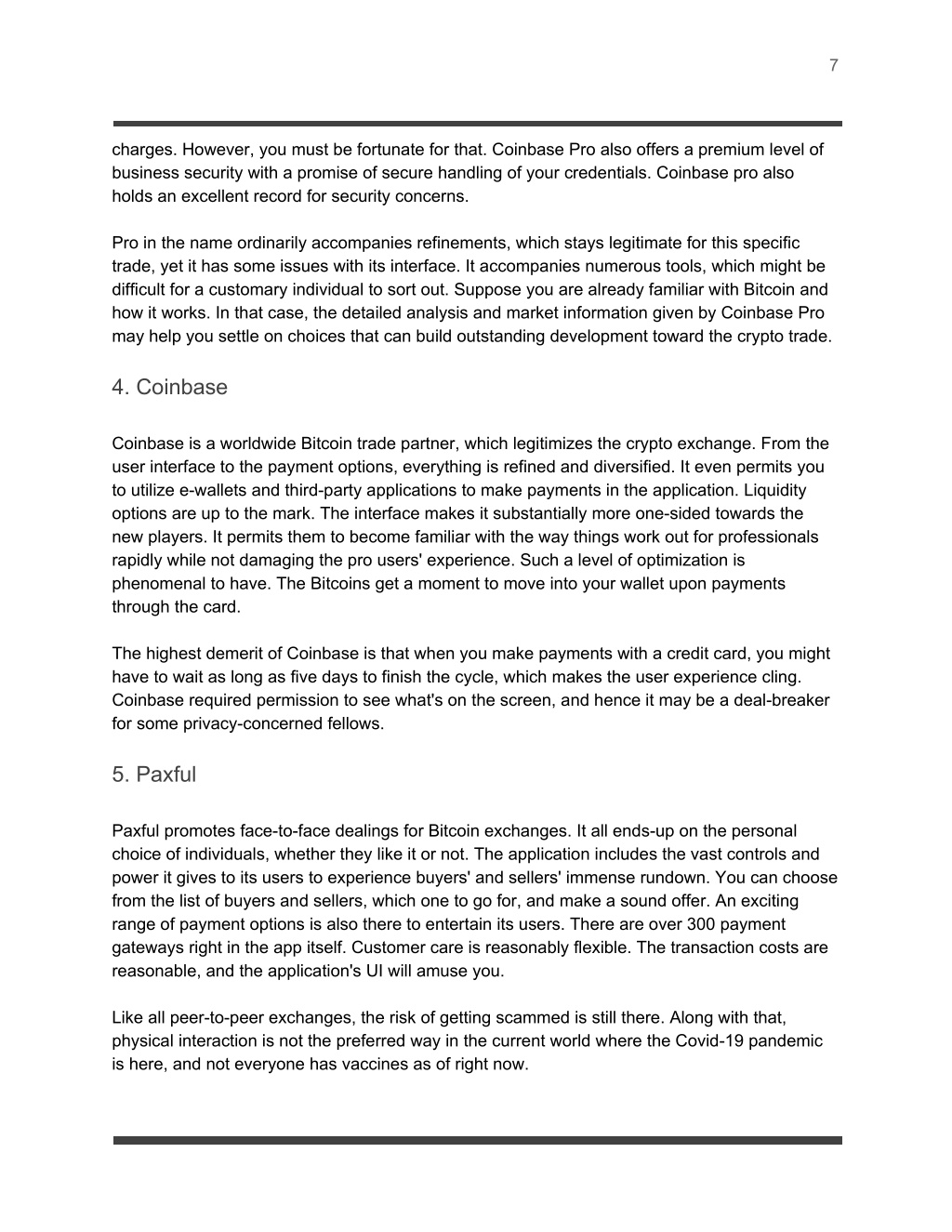 7

charges. However, you must be fortunate for that. Coinbase Pro also offers a premium level of business security with a promise of secure handling of your credentials. Coinbase pro also holds an excellent record for security concerns.

Pro in the name ordinarily accompanies refinements, which stays legitimate for this specific trade, yet it has some issues with its interface. It accompanies numerous tools, which might be difficult for a customary individual to sort out. Suppose you are already familiar with Bitcoin and how it works. In that case, the detailed analysis and market information given by Coinbase Pro may help you settle on choices that can build outstanding development toward the crypto trade.

4. Coinbase

Coinbase is a worldwide Bitcoin trade partner, which legitimizes the crypto exchange. From the user interface to the payment options, everything is refined and diversified. It even permits you to utilize e-wallets and third-party applications to make payments in the application. Liquidity options are up to the mark. The interface makes it substantially more one-sided towards the new players. It permits them to become familiar with the way things work out for professionals rapidly while not damaging the pro users' experience. Such a level of optimization is phenomenal to have. The Bitcoins get a moment to move into your wallet upon payments through the card.

The highest demerit of Coinbase is that when you make payments with a credit card, you might have to wait as long as five days to finish the cycle, which makes the user experience cling. Coinbase required permission to see what's on the screen, and hence it may be a deal-breaker for some privacy-concerned fellows.

5. Paxful

Paxful promotes face-to-face dealings for Bitcoin exchanges. It all ends-up on the personal choice of individuals, whether they like it or not. The application includes the vast controls and power it gives to its users to experience buyers' and sellers' immense rundown. You can choose from the list of buyers and sellers, which one to go for, and make a sound offer. An exciting range of payment options is also there to entertain its users. There are over 300 payment gateways right in the app itself. Customer care is reasonably flexible. The transaction costs are reasonable, and the application's UI will amuse you.

Like all peer-to-peer exchanges, the risk of getting scammed is still there. Along with that, physical interaction is not the preferred way in the current world where the Covid-19 pandemic is here, and not everyone has vaccines as of right now.